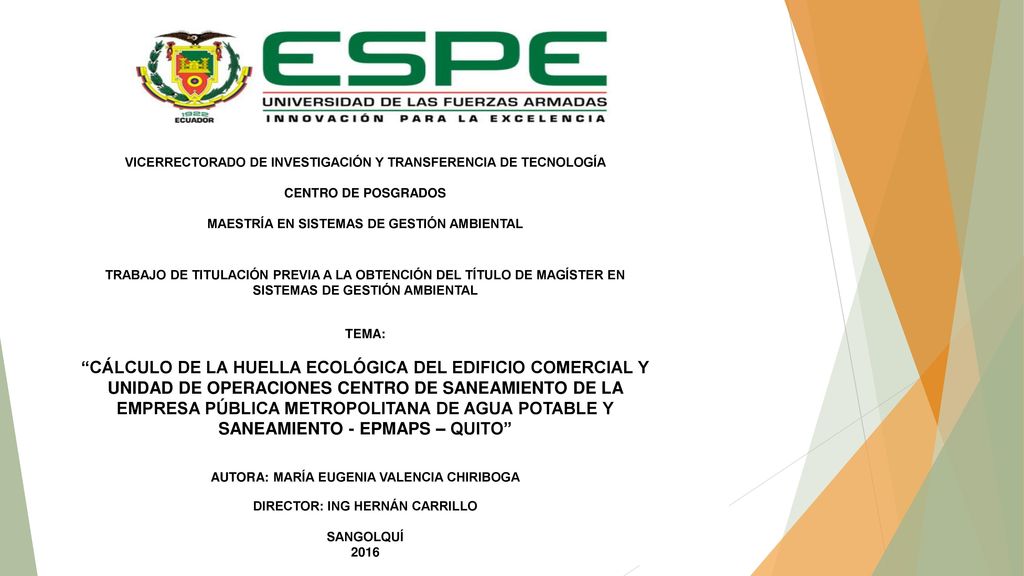 1922
ECUADOR

ESPE
UNIVERSIDAD DE LAS FUERZAS ARMADAS
INNOVACIÓN PARA LA EXCELENCIA

VICERRECTORADO DE INVESTIGACIÓN Y TRANSFERENCIA DE TECNOLOGÍA

CENTRO DE POSGRADOS

MAESTRÍA EN SISTEMAS DE GESTIÓN AMBIENTAL

TRABAJO DE TITULACIÓN PREVIA A LA OBTENCIÓN DEL TÍTULO DE MAGÍSTER EN SISTEMAS DE GESTIÓN AMBIENTAL

TEMA:

“CÁLCULO DE LA HUELLA ECOLÓGICA DEL EDIFICIO COMERCIAL Y UNIDAD DE OPERACIONES CENTRO DE SANEAMIENTO DE LA EMPRESA PÚBLICA METROPOLITANA DE AGUA POTABLE Y SANEAMIENTO - EPMAPS – QUITO”

AUTORA: MARÍA EUGENIA VALENCIA CHIRIBOGA

DIRECTOR: ING HERNÁN CARRILLO

SANGOLQUÍ
2016